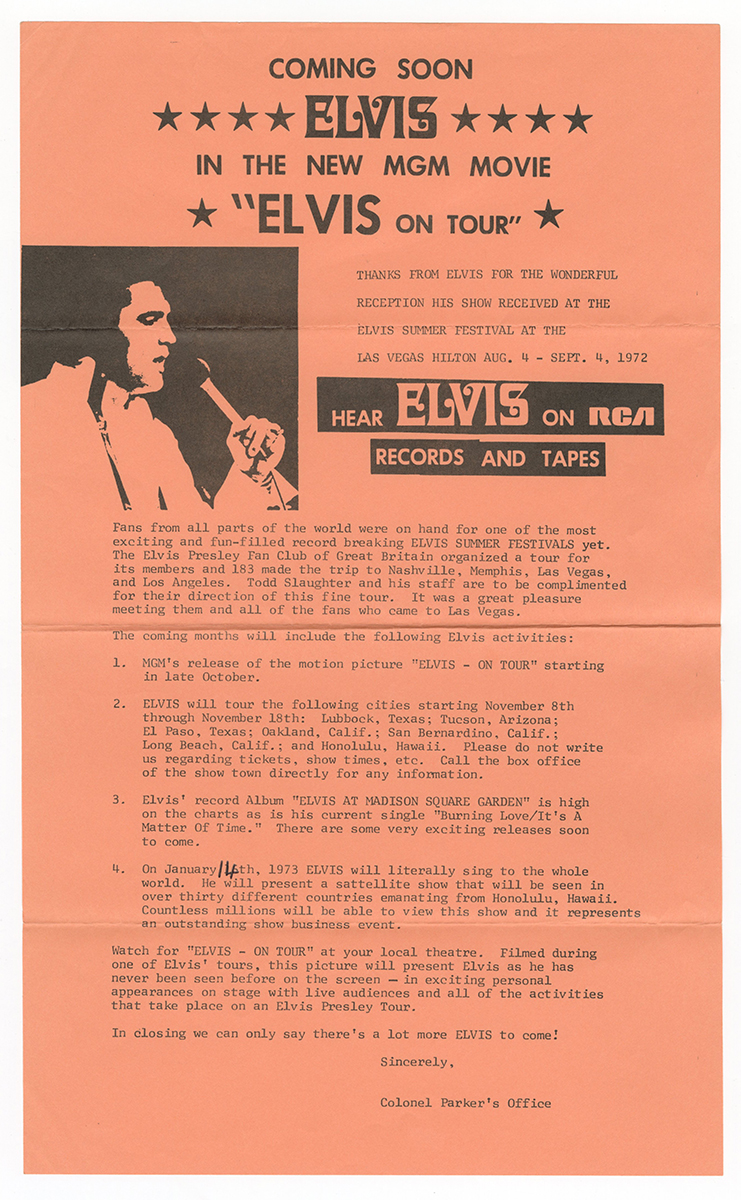 COMING SOON

★★★★ ELVIS ★★★★

IN THE NEW MGM MOVIE

★ "ELVIS ON TOUR" ★

THANKS FROM ELVIS FOR THE WONDERFUL RECEPTION HIS SHOW RECEIVED AT THE ELVIS SUMMER FESTIVAL AT THE LAS VEGAS HILTON AUG. 4 - SEPT. 4, 1972

HEAR ELVIS ON RCA

RECORDS AND TAPES

Fans from all parts of the world were on hand for one of the most exciting and fun-filled record breaking ELVIS SUMMER FESTIVALS yet. The Elvis Presley Fan Club of Great Britain organized a tour for its members and 183 made the trip to Nashville, Memphis, Las Vegas, and Los Angeles. Todd Slaughter and his staff are to be complimented for their direction of this fine tour. It was a great pleasure meeting them and all of the fans who came to Las Vegas.

The coming months will include the following Elvis activities:

1. MGM's release of the motion picture "ELVIS - ON TOUR" starting in late October.

2. ELVIS will tour the following cities starting November 8th through November 18th: Lubbock, Texas; Tucson, Arizona; El Paso, Texas; Oakland, Calif.; San Bernardino, Calif.; Long Beach, Calif.; and Honolulu, Hawaii. Please do not write us regarding tickets, show times, etc. Call the box office of the show town directly for any information.

3. Elvis' record Album "ELVIS AT MADISON SQUARE GARDEN" is high on the charts as is his current single "Burning Love/It's A Matter Of Time." There are some very exciting releases soon to come.

4. On January 14th, 1973 ELVIS will literally sing to the whole world. He will present a sattellite show that will be seen in over thirty different countries emanating from Honolulu, Hawaii. Countless millions will be able to view this show and it represents an outstanding show business event.

Watch for "ELVIS - ON TOUR" at your local theatre. Filmed during one of Elvis' tours, this picture will present Elvis as he has never been seen before on the screen — in exciting personal appearances on stage with live audiences and all of the activities that take place on an Elvis Presley Tour.

In closing we can only say there's a lot more ELVIS to come!

Sincerely,

Colonel Parker's Office